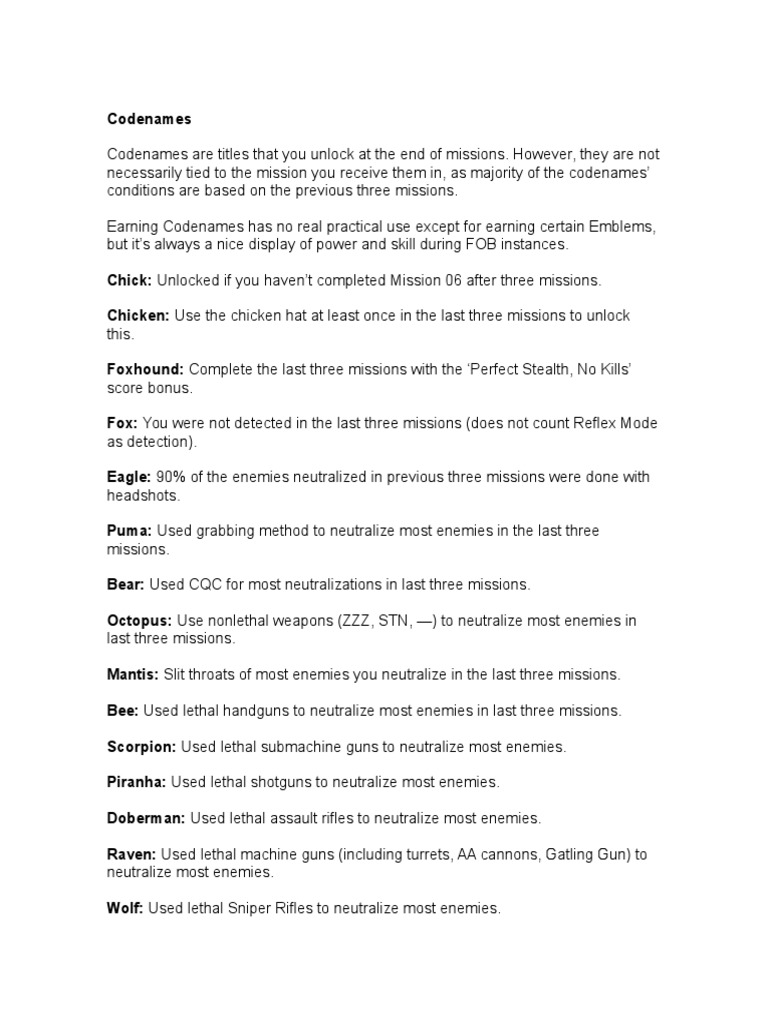 Codenames

Codenames are titles that you unlock at the end of missions. However, they are not necessarily tied to the mission you receive them in, as majority of the codenames' conditions are based on the previous three missions.

Earning Codenames has no real practical use except for earning certain Emblems, but it's always a nice display of power and skill during FOB instances.

Chick: Unlocked if you haven't completed Mission 06 after three missions.

Chicken: Use the chicken hat at least once in the last three missions to unlock this.

Foxhound: Complete the last three missions with the 'Perfect Stealth, No Kills' score bonus.

Fox: You were not detected in the last three missions (does not count Reflex Mode as detection).

Eagle: 90% of the enemies neutralized in previous three missions were done with headshots.

Puma: Used grabbing method to neutralize most enemies in the last three missions.

Bear: Used CQC for most neutralizations in last three missions.

Octopus: Use nonlethal weapons (ZZZ, STN, —) to neutralize most enemies in last three missions.

Mantis: Slit throats of most enemies you neutralize in the last three missions.

Bee: Used lethal handguns to neutralize most enemies in last three missions.

Scorpion: Used lethal submachine guns to neutralize most enemies.

Piranha: Used lethal shotguns to neutralize most enemies.

Doberman: Used lethal assault rifles to neutralize most enemies.

Raven: Used lethal machine guns (including turrets, AA cannons, Gatling Gun) to neutralize most enemies.

Wolf: Used lethal Sniper Rifles to neutralize most enemies.